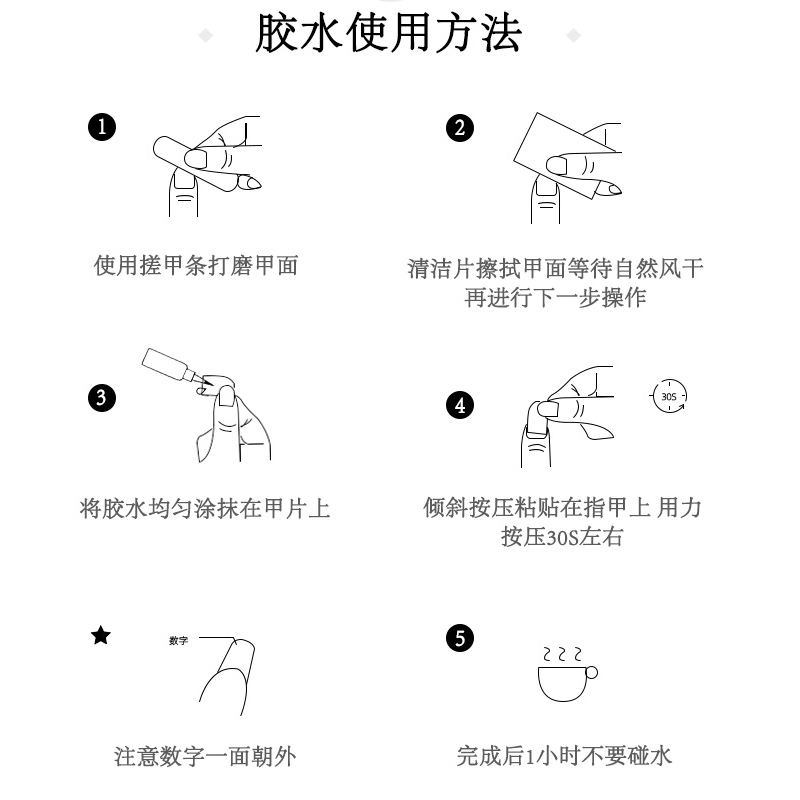 胶水使用方法

❶

使用搓甲条打磨甲面

❷

清洁片擦拭甲面等待自然风干再进行下一步操作

❸

将胶水均匀涂抹在甲片上

❹

30S

倾斜按压粘贴在指甲上 用力按压30S左右

★

数字

注意数字一面朝外

❺

完成后1小时不要碰水